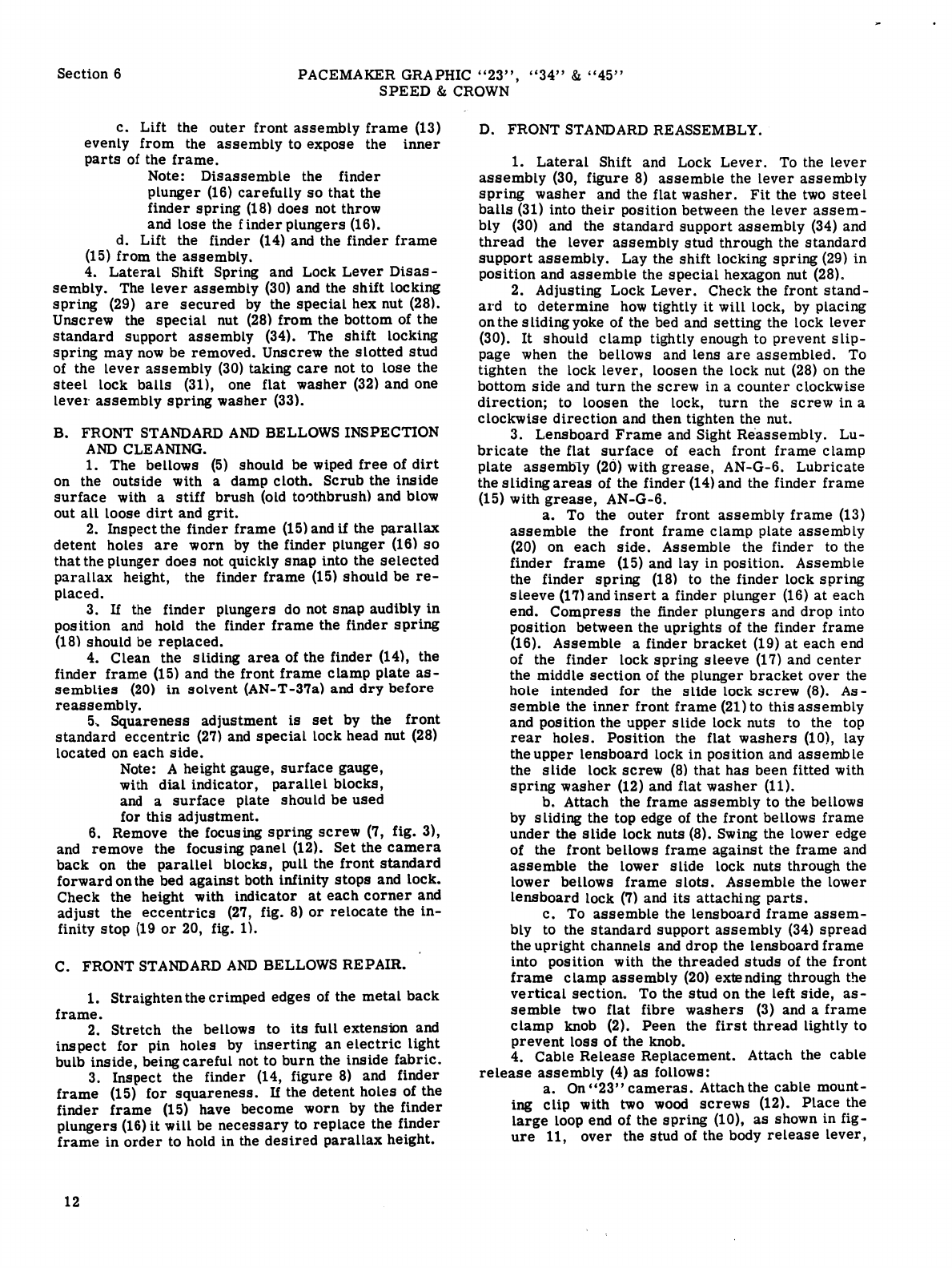 Section 6

PACEMAKER GRAPHIC "23", "34" & "45"
SPEED & CROWN

c. Lift the outer front assembly frame (13) evenly from the assembly to expose the inner parts of the frame.

Note: Disassemble the finder plunger (16) carefully so that the finder spring (18) does not throw and lose the finder plungers (16).

d. Lift the finder (14) and the finder frame (15) from the assembly.

4. Lateral Shift Spring and Lock Lever Disassembly. The lever assembly (30) and the shift locking spring (29) are secured by the special hex nut (28). Unscrew the special nut (28) from the bottom of the standard support assembly (34). The shift locking spring may now be removed. Unscrew the slotted stud of the lever assembly (30) taking care not to lose the steel lock balls (31), one flat washer (32) and one lever assembly spring washer (33).

B. FRONT STANDARD AND BELLOWS INSPECTION AND CLEANING.

1. The bellows (5) should be wiped free of dirt on the outside with a damp cloth. Scrub the inside surface with a stiff brush (old toothbrush) and blow out all loose dirt and grit.

2. Inspect the finder frame (15) and if the parallax detent holes are worn by the finder plunger (16) so that the plunger does not quickly snap into the selected parallax height, the finder frame (15) should be replaced.

3. If the finder plungers do not snap audibly in position and hold the finder frame the finder spring (18) should be replaced.

4. Clean the sliding area of the finder (14), the finder frame (15) and the front frame clamp plate assemblies (20) in solvent (AN-T-37a) and dry before reassembly.

5. Squareness adjustment is set by the front standard eccentric (27) and special lock head nut (28) located on each side.

Note: A height gauge, surface gauge, with dial indicator, parallel blocks, and a surface plate should be used for this adjustment.

6. Remove the focusing spring screw (7, fig. 3), and remove the focusing panel (12). Set the camera back on the parallel blocks, pull the front standard forward on the bed against both infinity stops and lock. Check the height with indicator at each corner and adjust the eccentrics (27, fig. 8) or relocate the infinity stop (19 or 20, fig. 1).

C. FRONT STANDARD AND BELLOWS REPAIR.

1. Straighten the crimped edges of the metal back frame.

2. Stretch the bellows to its full extension and inspect for pin holes by inserting an electric light bulb inside, being careful not to burn the inside fabric.

3. Inspect the finder (14, figure 8) and finder frame (15) for squareness. If the detent holes of the finder frame (15) have become worn by the finder plungers (16) it will be necessary to replace the finder frame in order to hold in the desired parallax height.

D. FRONT STANDARD REASSEMBLY.

1. Lateral Shift and Lock Lever. To the lever assembly (30, figure 8) assemble the lever assembly spring washer and the flat washer. Fit the two steel balls (31) into their position between the lever assembly (30) and the standard support assembly (34) and thread the lever assembly stud through the standard support assembly. Lay the shift locking spring (29) in position and assemble the special hexagon nut (28).

2. Adjusting Lock Lever. Check the front standard to determine how tightly it will lock, by placing on the sliding yoke of the bed and setting the lock lever (30). It should clamp tightly enough to prevent slippage when the bellows and lens are assembled. To tighten the lock lever, loosen the lock nut (28) on the bottom side and turn the screw in a counter clockwise direction; to loosen the lock, turn the screw in a clockwise direction and then tighten the nut.

3. Lensboard Frame and Sight Reassembly. Lubricate the flat surface of each front frame clamp plate assembly (20) with grease, AN-G-6. Lubricate the sliding areas of the finder (14) and the finder frame (15) with grease, AN-G-6.

a. To the outer front assembly frame (13) assemble the front frame clamp plate assembly (20) on each side. Assemble the finder to the finder frame (15) and lay in position. Assemble the finder spring (18) to the finder lock spring sleeve (17) and insert a finder plunger (16) at each end. Compress the finder plungers and drop into position between the uprights of the finder frame (16). Assemble a finder bracket (19) at each end of the finder lock spring sleeve (17) and center the middle section of the plunger bracket over the hole intended for the slide lock screw (8). Assemble the inner front frame (21) to this assembly and position the upper slide lock nuts to the top rear holes. Position the flat washers (10), lay the upper lensboard lock in position and assemble the slide lock screw (8) that has been fitted with spring washer (12) and flat washer (11).

b. Attach the frame assembly to the bellows by sliding the top edge of the front bellows frame under the slide lock nuts (8). Swing the lower edge of the front bellows frame against the frame and assemble the lower slide lock nuts through the lower bellows frame slots. Assemble the lower lensboard lock (7) and its attaching parts.

c. To assemble the lensboard frame assembly to the standard support assembly (34) spread the upright channels and drop the lensboard frame into position with the threaded studs of the front frame clamp assembly (20) extending through the vertical section. To the stud on the left side, assemble two flat fibre washers (3) and a frame clamp knob (2). Peen the first thread lightly to prevent loss of the knob.

4. Cable Release Replacement. Attach the cable release assembly (4) as follows:

a. On "23" cameras. Attach the cable mounting clip with two wood screws (12). Place the large loop end of the spring (10), as shown in figure 11, over the stud of the body release lever,

12